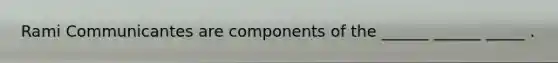 Rami Communicantes are components of the ______ ______ _____ .